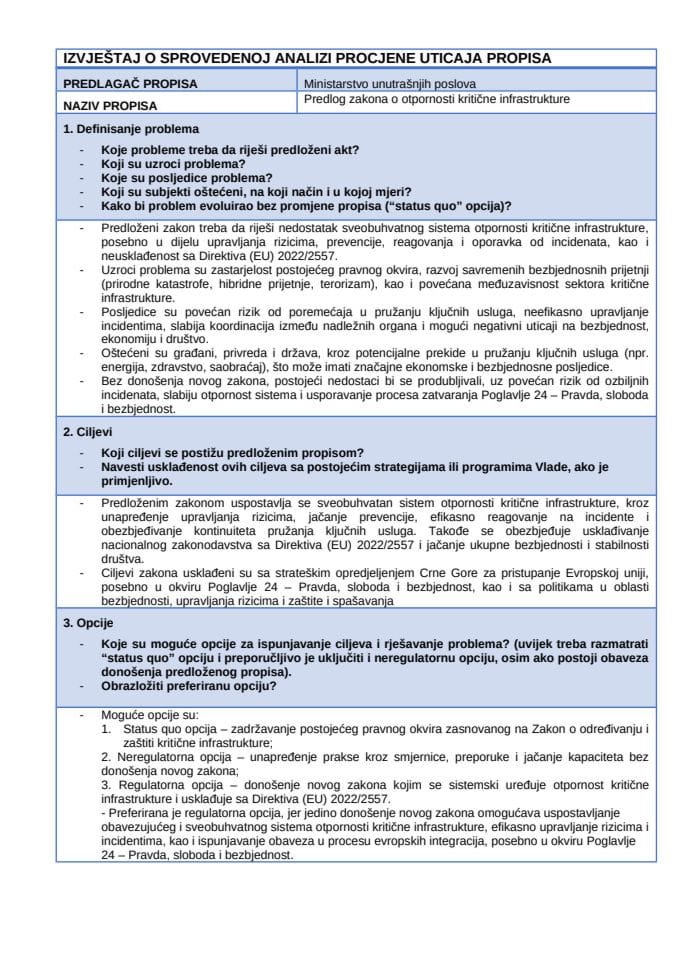 IZVJEŠTAJ O SPROVEDENOJ ANALIZI PROCJENE UTICAJA PROPISA

| PREDLAGAČ PROPISA | Ministarstvo unutrašnjih poslova |
|---|---|
| NAZIV PROPISA | Predlog zakona o otpornosti kritične infrastrukture |

1. Definisanje problema

- Koje probleme treba da riješi predloženi akt?
- Koji su uzroci problema?
- Koje su posljedice problema?
- Koji su subjekti oštećeni, na koji način i u kojoj mjeri?
- Kako bi problem evoluirao bez promjene propisa ("status quo" opcija)?

- Predloženi zakon treba da riješi nedostatak sveobuhvatnog sistema otpornosti kritične infrastrukture, posebno u dijelu upravljanja rizicima, prevencije, reagovanja i oporavka od incidenata, kao i neusklađenost sa Direktiva (EU) 2022/2557.
- Uzroci problema su zastarjelost postojećeg pravnog okvira, razvoj savremenih bezbjednosnih prijetnji (prirodne katastrofe, hibridne prijetnje, terorizam), kao i povećana međuzavisnost sektora kritične infrastrukture.
- Posljedice su povećan rizik od poremećaja u pružanju ključnih usluga, neefikasno upravljanje incidentima, slabija koordinacija između nadležnih organa i mogući negativni uticaji na bezbjednost, ekonomiju i društvo.
- Oštećeni su građani, privreda i država, kroz potencijalne prekide u pružanju ključnih usluga (npr. energija, zdravstvo, saobraćaj), što može imati značajne ekonomske i bezbjednosne posljedice.
- Bez donošenja novog zakona, postojeći nedostaci bi se produbljivali, uz povećan rizik od ozbiljnih incidenata, slabiju otpornost sistema i usporavanje procesa zatvaranja Poglavlje 24 – Pravda, sloboda i bezbjednost.

2. Ciljevi

- Koji ciljevi se postižu predloženim propisom?
- Navesti usklađenost ovih ciljeva sa postojećim strategijama ili programima Vlade, ako je primjenljivo.

- Predloženim zakonom uspostavlja se sveobuhvatan sistem otpornosti kritične infrastrukture, kroz unapređenje upravljanja rizicima, jačanje prevencije, efikasno reagovanje na incidente i obezbjeđivanje kontinuiteta pružanja ključnih usluga. Takođe se obezbjeđuje usklađivanje nacionalnog zakonodavstva sa Direktiva (EU) 2022/2557 i jačanje ukupne bezbjednosti i stabilnosti društva.
- Ciljevi zakona usklađeni su sa strateškim opredjeljenjem Crne Gore za pristupanje Evropskoj uniji, posebno u okviru Poglavlje 24 – Pravda, sloboda i bezbjednost, kao i sa politikama u oblasti bezbjednosti, upravljanja rizicima i zaštite i spašavanja

3. Opcije

- Koje su moguće opcije za ispunjavanje ciljeva i rješavanje problema? (uvijek treba razmatrati "status quo" opciju i preporučljivo je uključiti i neregulatornu opciju, osim ako postoji obaveza donošenja predloženog propisa).
- Obrazložiti preferiranu opciju?

- Moguće opcije su:
1. Status quo opcija – zadržavanje postojećeg pravnog okvira zasnovanog na Zakon o određivanju i zaštiti kritične infrastrukture;
2. Neregulatorna opcija – unapređenje prakse kroz smjernice, preporuke i jačanje kapaciteta bez donošenja novog zakona;
3. Regulatorna opcija – donošenje novog zakona kojim se sistemski uređuje otpornost kritične infrastrukture i usklađuje sa Direktiva (EU) 2022/2557.
- Preferirana je regulatorna opcija, jer jedino donošenje novog zakona omogućava uspostavljanje obavezujućeg i sveobuhvatnog sistema otpornosti kritične infrastrukture, efikasno upravljanje rizicima i incidentima, kao i ispunjavanje obaveza u procesu evropskih integracija, posebno u okviru Poglavlje 24 – Pravda, sloboda i bezbjednost.